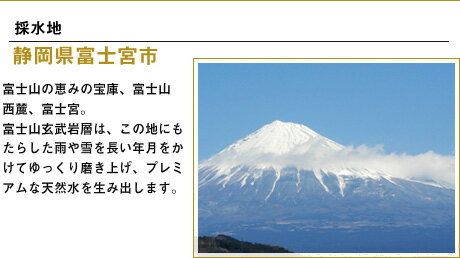 採水地

静岡県富士宮市

富士山の恵みの宝庫、富士山西麓、富士宮。
富士山玄武岩層は、この地にもたらした雨や雪を長い年月をかけてゆっくり磨き上げ、プレミアムな天然水を生み出します。